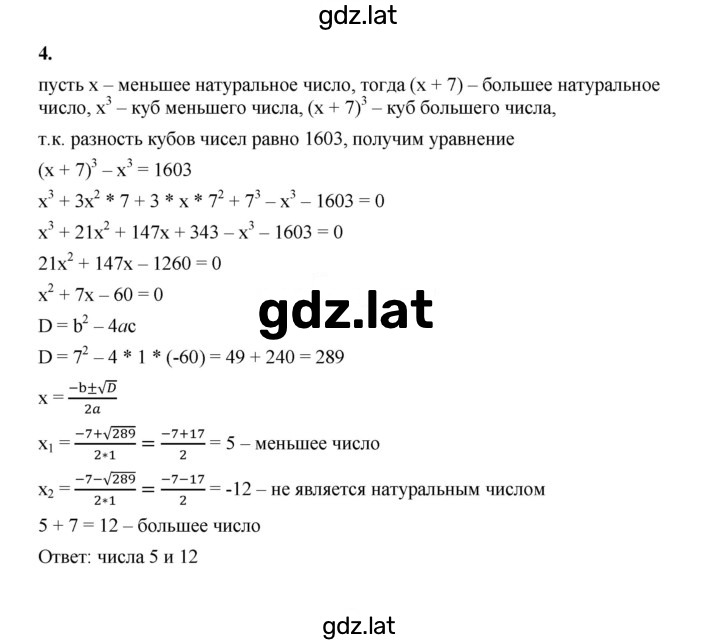 gdz.lat

4.

пусть x – меньшее натуральное число, тогда (x + 7) – большее натуральное число, $x^3$ – куб меньшего числа, $(x + 7)^3$ – куб большего числа,

т.к. разность кубов чисел равно 1603, получим уравнение

$(x + 7)^3 – x^3 = 1603$

$x^3 + 3x^2 * 7 + 3 * x * 7^2 + 7^3 – x^3 – 1603 = 0$

$x^3 + 21x^2 + 147x + 343 – x^3 – 1603 = 0$

$21x^2 + 147x – 1260 = 0$

$x^2 + 7x – 60 = 0$

gdz.lat

$D = b^2 – 4ac$

$D = 7^2 – 4 * 1 * (-60) = 49 + 240 = 289$

$x = \frac{-b \pm \sqrt{D}}{2a}$

$x_1 = \frac{-7+\sqrt{289}}{2*1} = \frac{-7+17}{2} = 5$ – меньшее число

$x_2 = \frac{-7-\sqrt{289}}{2*1} = \frac{-7-17}{2} = -12$ – не является натуральным числом

5 + 7 = 12 – большее число

Ответ: числа 5 и 12

gdz.lat